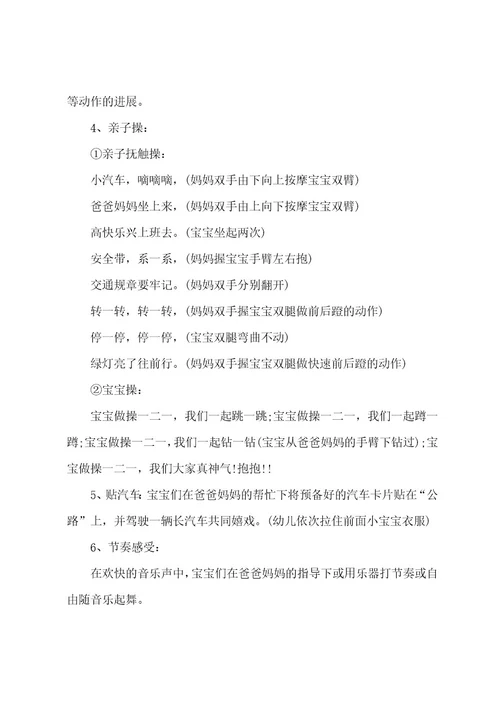 等动作的进展。

4、亲子操：

①亲子抚触操：

小汽车，嘀嘀嘀，(妈妈双手由下向上按摩宝宝双臂)

爸爸妈妈坐上来，(妈妈双手由上向下按摩宝宝双臂)

高快乐兴上班去。(宝宝坐起两次)

安全带，系一系，(妈妈握宝宝手臂左右抱)

交通规章要牢记。(妈妈双手分别翻开)

转一转，转一转，(妈妈双手握宝宝双腿做前后蹬的动作)

停一停，停一停，(宝宝双腿弯曲不动)

绿灯亮了往前行。(妈妈双手握宝宝双腿做快速前后蹬的动作)

②宝宝操：

宝宝做操一二一，我们一起跳一跳;宝宝做操一二一，我们一起蹲一蹲;宝宝做操一二一，我们一起钻一钻(宝宝从爸爸妈妈的手臂下钻过);宝宝做操一二一，我们大家真神气!抱抱!!

5、贴汽车:宝宝们在爸爸妈妈的帮忙下将预备好的汽车卡片贴在“公路”上，并驾驶一辆长汽车共同嬉戏。(幼儿依次拉住前面小宝宝衣服)

6、节奏感受:

在欢快的音乐声中，宝宝们在爸爸妈妈的指导下或用乐器打节奏或自由随音乐起舞。